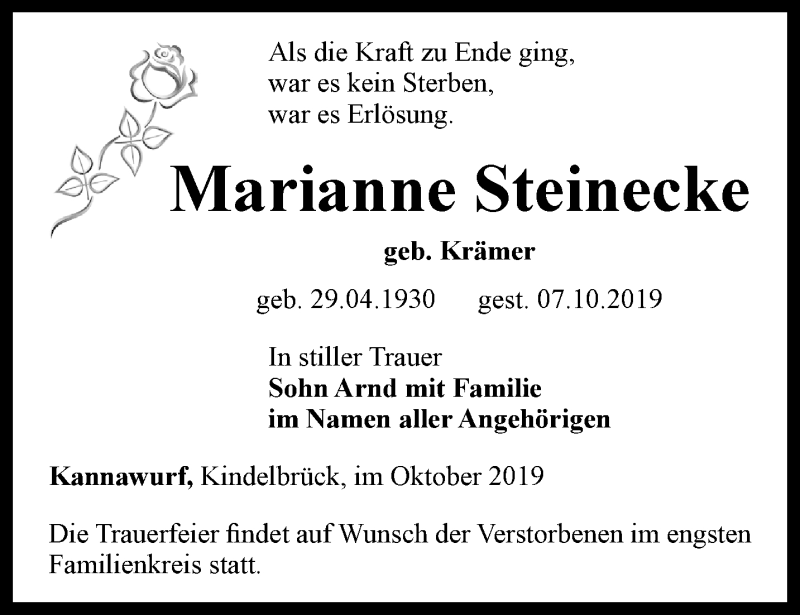 Als die Kraft zu Ende ging,
war es kein Sterben,
war es Erlösung.

Marianne Steinecke

geb. Krämer

geb. 29.04.1930 gest. 07.10.2019

In stiller Trauer
Sohn Arnd mit Familie
im Namen aller Angehörigen

Kannawurf, Kindelbrück, im Oktober 2019

Die Trauerfeier findet auf Wunsch der Verstorbenen im engsten Familienkreis statt.